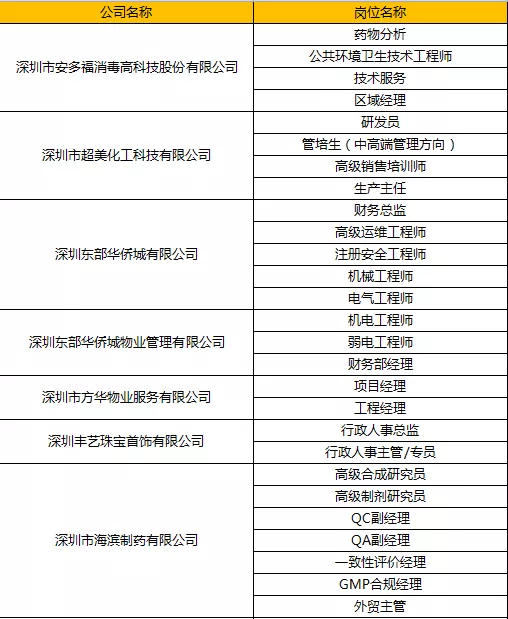 | 公司名称 | 岗位名称 |
|---|---|
| 深圳市安多福消毒高科技股份有限公司 | 药物分析 |
| | 公共环境卫生技术工程师 |
| | 技术服务 |
| | 区域经理 |
| 深圳市超美化工科技有限公司 | 研发员 |
| | 管培生（中高端管理方向） |
| | 高级销售培训师 |
| | 生产主任 |
| 深圳东部华侨城有限公司 | 财务总监 |
| | 高级运维工程师 |
| | 注册安全工程师 |
| | 机械工程师 |
| | 电气工程师 |
| 深圳东部华侨城物业管理有限公司 | 机电工程师 |
| | 弱电工程师 |
| | 财务部经理 |
| 深圳市方华物业服务有限公司 | 项目经理 |
| | 工程经理 |
| 深圳丰艺珠宝首饰有限公司 | 行政人事总监 |
| | 行政人事主管/专员 |
| 深圳市海滨制药有限公司 | 高级合成研究员 |
| | 高级制剂研究员 |
| | QC副经理 |
| | QA副经理 |
| | 一致性评价经理 |
| | GMP合规经理 |
| | 外贸主管 |